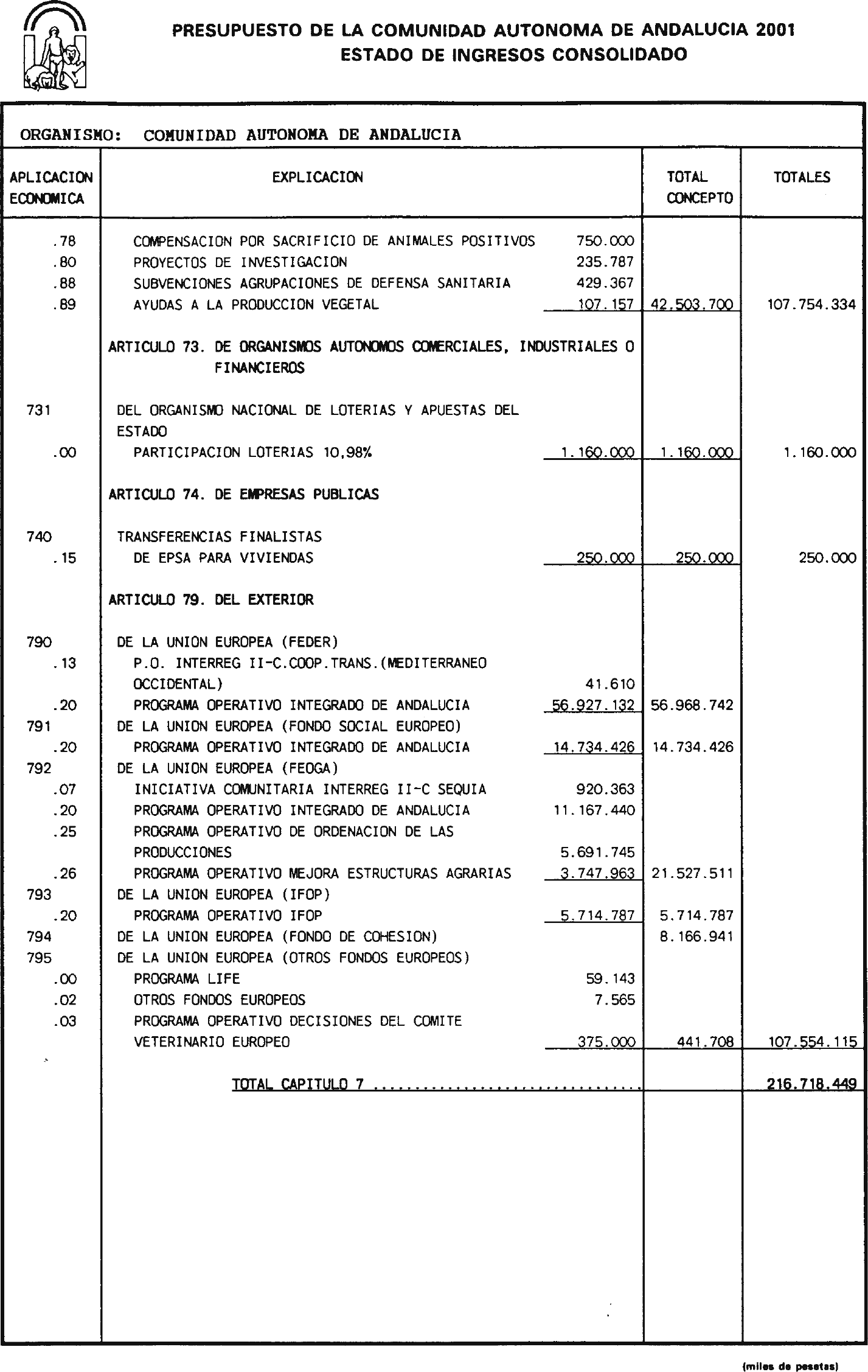 PRESUPUESTO DE LA COMUNIDAD AUTONOMA DE ANDALUCIA 2001
ESTADO DE INGRESOS CONSOLIDADO

ORGANISMO: COMUNIDAD AUTONOMA DE ANDALUCIA

| APLICACION ECONOMICA | EXPLICACION | | TOTAL CONCEPTO | TOTALES |
|---|---|---|---|---|
| .78 | COMPENSACION POR SACRIFICIO DE ANIMALES POSITIVOS | 750.000 | | |
| .80 | PROYECTOS DE INVESTIGACION | 235.787 | | |
| .88 | SUBVENCIONES AGRUPACIONES DE DEFENSA SANITARIA | 429.367 | | |
| .89 | AYUDAS A LA PRODUCCION VEGETAL | 107.157 | 42.503.700 | 107.754.334 |
| | ARTICULO 73. DE ORGANISMOS AUTONOMOS COMERCIALES, INDUSTRIALES O FINANCIEROS | | | |
| 731 | DEL ORGANISMO NACIONAL DE LOTERIAS Y APUESTAS DEL ESTADO | | | |
| .00 | PARTICIPACION LOTERIAS 10,98% | 1.160.000 | 1.160.000 | 1.160.000 |
| | ARTICULO 74. DE EMPRESAS PUBLICAS | | | |
| 740 | TRANSFERENCIAS FINALISTAS | | | |
| .15 | DE EPSA PARA VIVIENDAS | 250.000 | 250.000 | 250.000 |
| | ARTICULO 79. DEL EXTERIOR | | | |
| 790 | DE LA UNION EUROPEA (FEDER) | | | |
| .13 | P.O. INTERREG II-C.COOP.TRANS.(MEDITERRANEO OCCIDENTAL) | 41.610 | | |
| .20 | PROGRAMA OPERATIVO INTEGRADO DE ANDALUCIA | 56.927.132 | 56.968.742 | |
| 791 | DE LA UNION EUROPEA (FONDO SOCIAL EUROPEO) | | | |
| .20 | PROGRAMA OPERATIVO INTEGRADO DE ANDALUCIA | 14.734.426 | 14.734.426 | |
| 792 | DE LA UNION EUROPEA (FEOGA) | | | |
| .07 | INICIATIVA COMUNITARIA INTERREG II-C SEQUIA | 920.363 | | |
| .20 | PROGRAMA OPERATIVO INTEGRADO DE ANDALUCIA | 11.167.440 | | |
| .25 | PROGRAMA OPERATIVO DE ORDENACION DE LAS PRODUCCIONES | 5.691.745 | | |
| .26 | PROGRAMA OPERATIVO MEJORA ESTRUCTURAS AGRARIAS | 3.747.963 | 21.527.511 | |
| 793 | DE LA UNION EUROPEA (IFOP) | | | |
| .20 | PROGRAMA OPERATIVO IFOP | 5.714.787 | 5.714.787 | |
| 794 | DE LA UNION EUROPEA (FONDO DE COHESION) | | 8.166.941 | |
| 795 | DE LA UNION EUROPEA (OTROS FONDOS EUROPEOS) | | | |
| .00 | PROGRAMA LIFE | 59.143 | | |
| .02 | OTROS FONDOS EUROPEOS | 7.565 | | |
| .03 | PROGRAMA OPERATIVO DECISIONES DEL COMITE VETERINARIO EUROPEO | 375.000 | 441.708 | 107.554.115 |
| | TOTAL CAPITULO 7 ................................ | | | 216.718.449 |

(miles de pesetas)